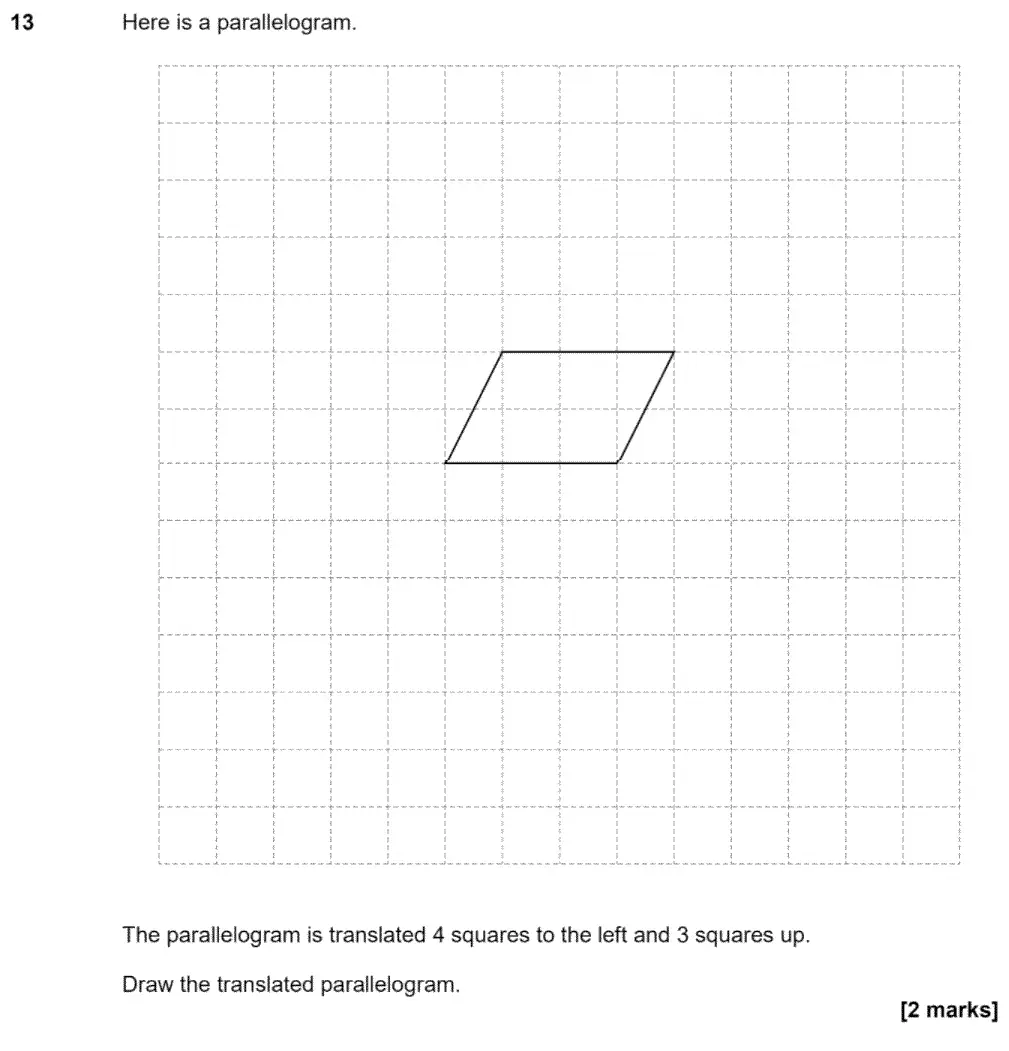 13 Here is a parallelogram.

The parallelogram is translated 4 squares to the left and 3 squares up.

Draw the translated parallelogram.

[2 marks]